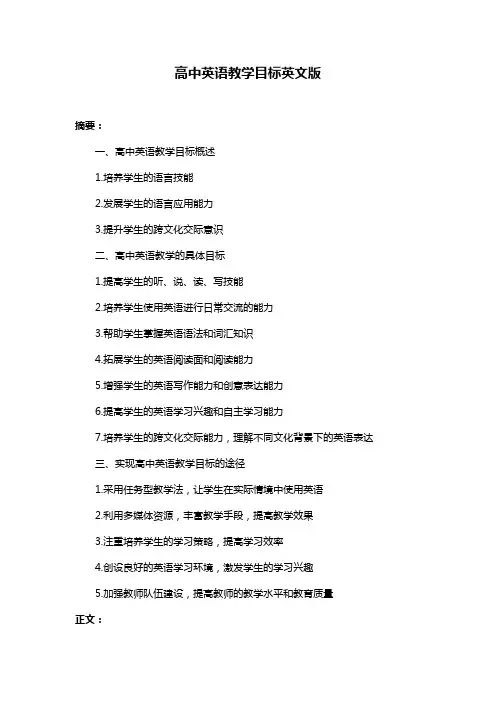 高中英语教学目标英文版

摘要：

一、高中英语教学目标概述

1.培养学生的语言技能

2.发展学生的语言应用能力

3.提升学生的跨文化交际意识

二、高中英语教学的具体目标

1.提高学生的听、说、读、写技能

2.培养学生使用英语进行日常交流的能力

3.帮助学生掌握英语语法和词汇知识

4.拓展学生的英语阅读面和阅读能力

5.增强学生的英语写作能力和创意表达能力

6.提高学生的英语学习兴趣和自主学习能力

7.培养学生的跨文化交际能力，理解不同文化背景下的英语表达

三、实现高中英语教学目标的途径

1.采用任务型教学法，让学生在实际情境中使用英语

2.利用多媒体资源，丰富教学手段，提高教学效果

3.注重培养学生的学习策略，提高学习效率

4.创设良好的英语学习环境，激发学生的学习兴趣

5.加强教师队伍建设，提高教师的教学水平和教育质量

正文：